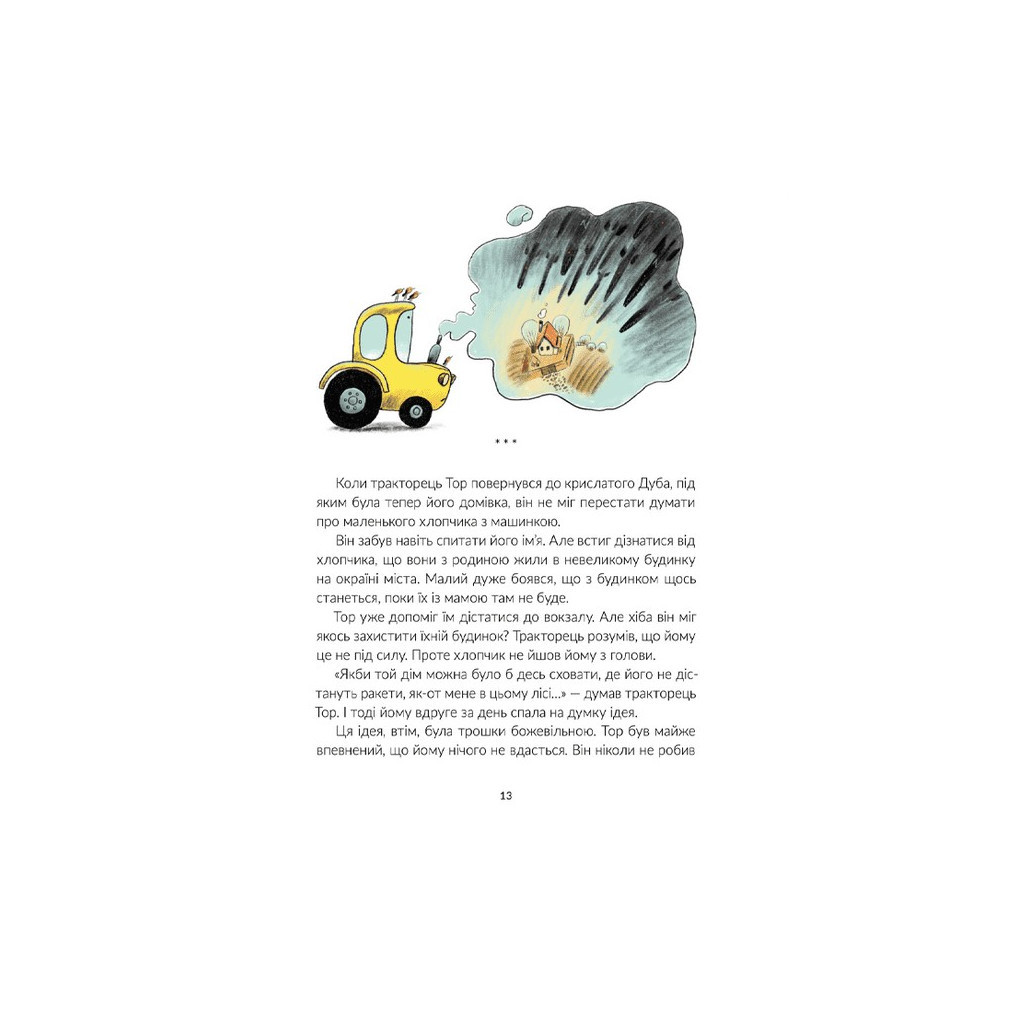 * * *

Коли тракторець Тор повернувся до крислатого Дуба, під яким була тепер його домівка, він не міг перестати думати про маленького хлопчика з машинкою.

Він забув навіть спитати його ім'я. Але встиг дізнатися від хлопчика, що вони з родиною жили в невеликому будинку на окраїні міста. Малий дуже боявся, що з будинком щось станеться, поки їх із мамою там не буде.

Тор уже допоміг їм дістатися до вокзалу. Але хіба він міг якось захистити їхній будинок? Тракторець розумів, що йому це не під силу. Проте хлопчик не йшов йому з голови.

«Якби той дім можна було б десь сховати, де його не дістануть ракети, як-от мене в цьому лісі...» — думав тракторець Тор. І тоді йому вдруге за день спала на думку ідея.

Ця ідея, втім, була трошки божевільною. Тор був майже впевнений, що йому нічого не вдасться. Він ніколи не робив

13